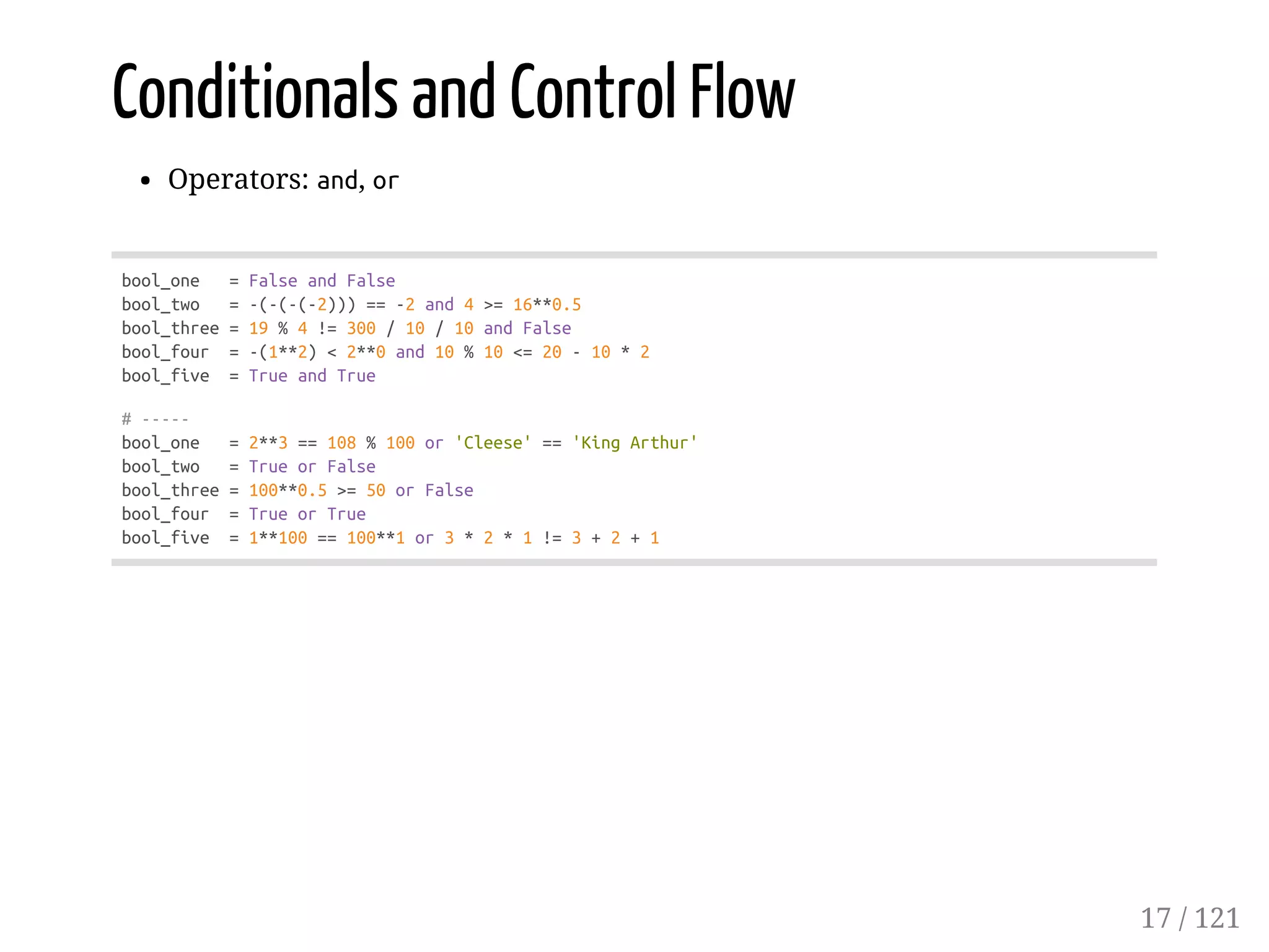 Conditionals and Control Flow

• Operators: and, or

bool_one   = False and False
bool_two   = -(-(-(-2))) == -2 and 4 >= 16**0.5
bool_three = 19 % 4 != 300 / 10 / 10 and False
bool_four  = -(1**2) < 2**0 and 10 % 10 <= 20 - 10 * 2
bool_five  = True and True

# -----
bool_one   = 2**3 == 108 % 100 or 'Cleese' == 'King Arthur'
bool_two   = True or False
bool_three = 100**0.5 >= 50 or False
bool_four  = True or True
bool_five  = 1**100 == 100**1 or 3 * 2 * 1 != 3 + 2 + 1

17 / 121